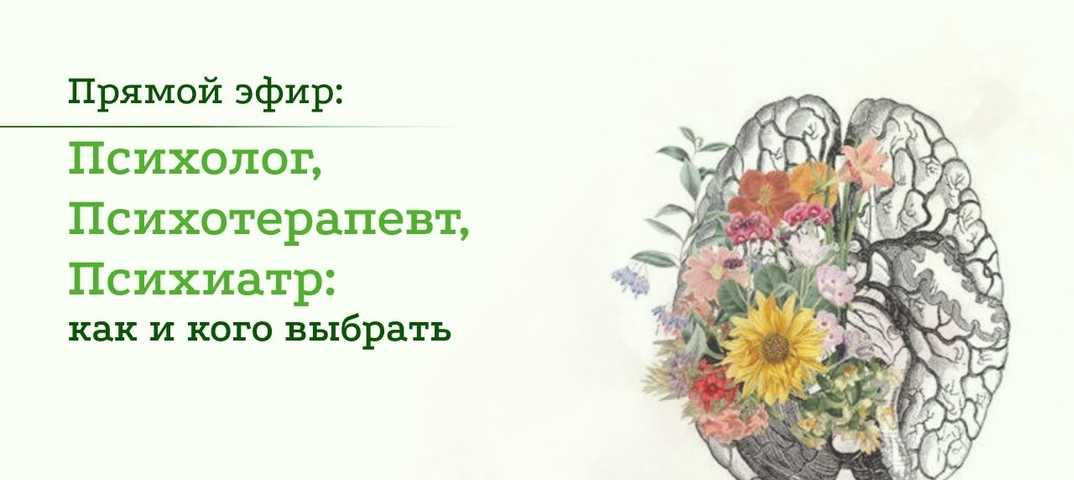 Прямой эфир:

Психолог,
Психотерапевт,
Психиатр:
как и кого выбрать